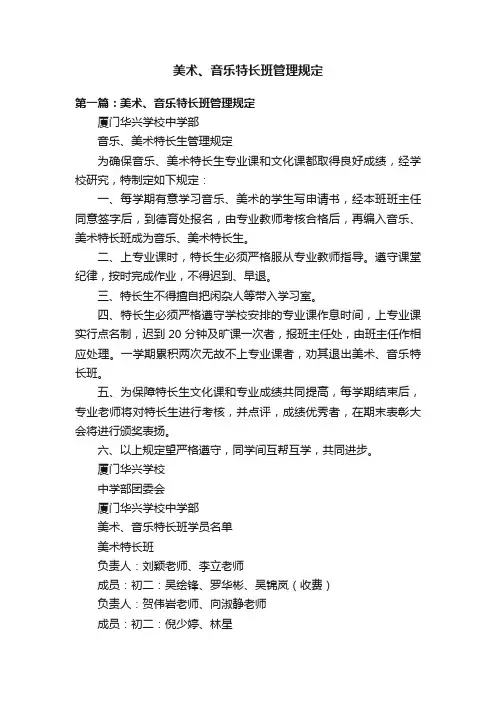 美术、音乐特长班管理规定

第一篇：美术、音乐特长班管理规定

厦门华兴学校中学部

音乐、美术特长生管理规定

为确保音乐、美术特长生专业课和文化课都取得良好成绩，经学校研究，特制定如下规定：

一、每学期有意学习音乐、美术的学生写申请书，经本班班主任同意签字后，到德育处报名，由专业教师考核合格后，再编入音乐、美术特长班成为音乐、美术特长生。

二、上专业课时，特长生必须严格服从专业教师指导。遵守课堂纪律，按时完成作业，不得迟到、早退。

三、特长生不得擅自把闲杂人等带入学习室。

四、特长生必须严格遵守学校安排的专业课作息时间，上专业课实行点名制，迟到 20 分钟及旷课一次者，报班主任处，由班主任作相应处理。一学期累积两次无故不上专业课者，劝其退出美术、音乐特长班。

五、为保障特长生文化课和专业成绩共同提高，每学期结束后，专业老师将对特长生进行考核，并点评，成绩优秀者，在期末表彰大会将进行颁奖表扬。

六、以上规定望严格遵守，同学间互帮互学，共同进步。

厦门华兴学校

中学部团委会

厦门华兴学校中学部

美术、音乐特长班学员名单

美术特长班

负责人：刘颖老师、李立老师

成员：初二：吴绘锋、罗华彬、吴锦岚（收费）

负责人：贺伟岩老师、向淑静老师

成员：初二：倪少婷、林星